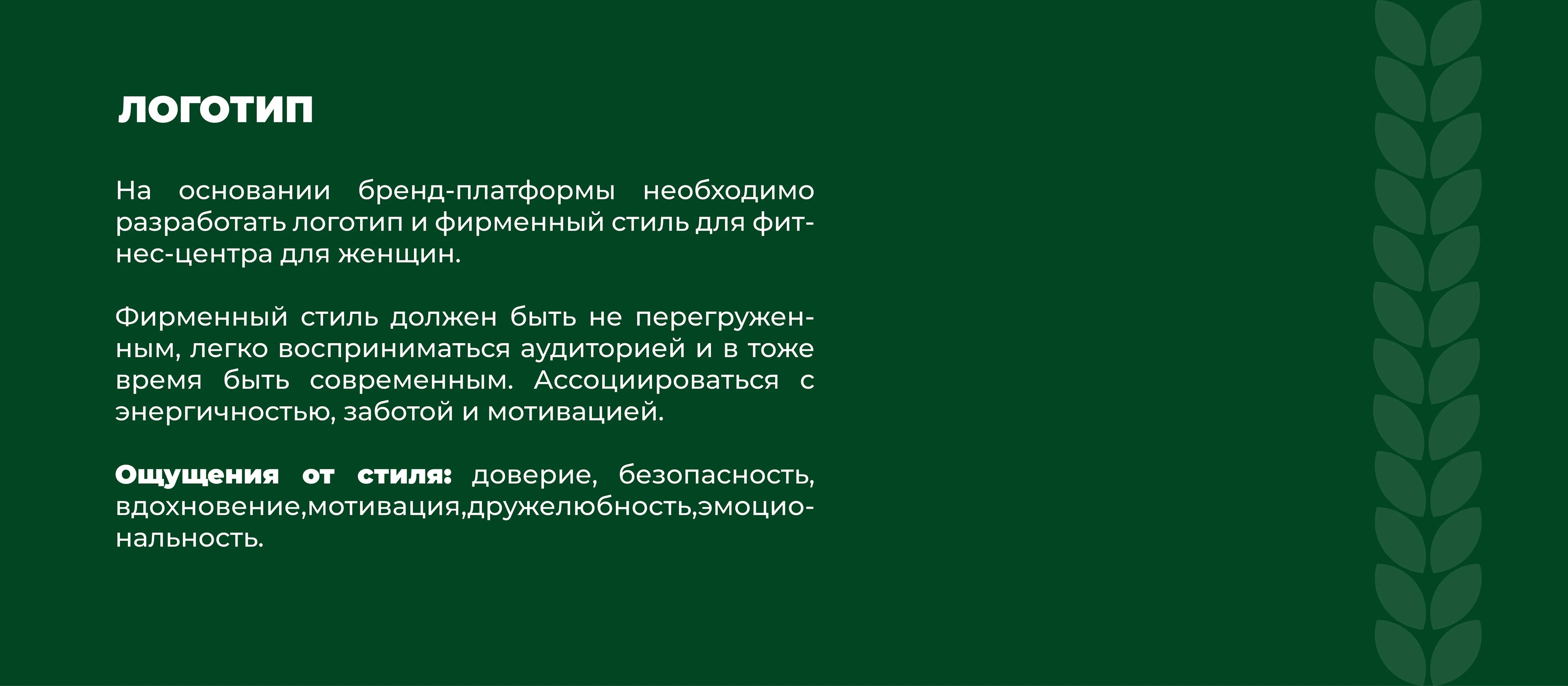 ЛОГОТИП

На основании бренд-платформы необходимо разработать логотип и фирменный стиль для фитнес-центра для женщин.

Фирменный стиль должен быть не перегруженным, легко восприниматься аудиторией и в тоже время быть современным. Ассоциироваться с энергичностью, заботой и мотивацией.

Ощущения от стиля: доверие, безопасность, вдохновение,мотивация,дружелюбность,эмоциональность.